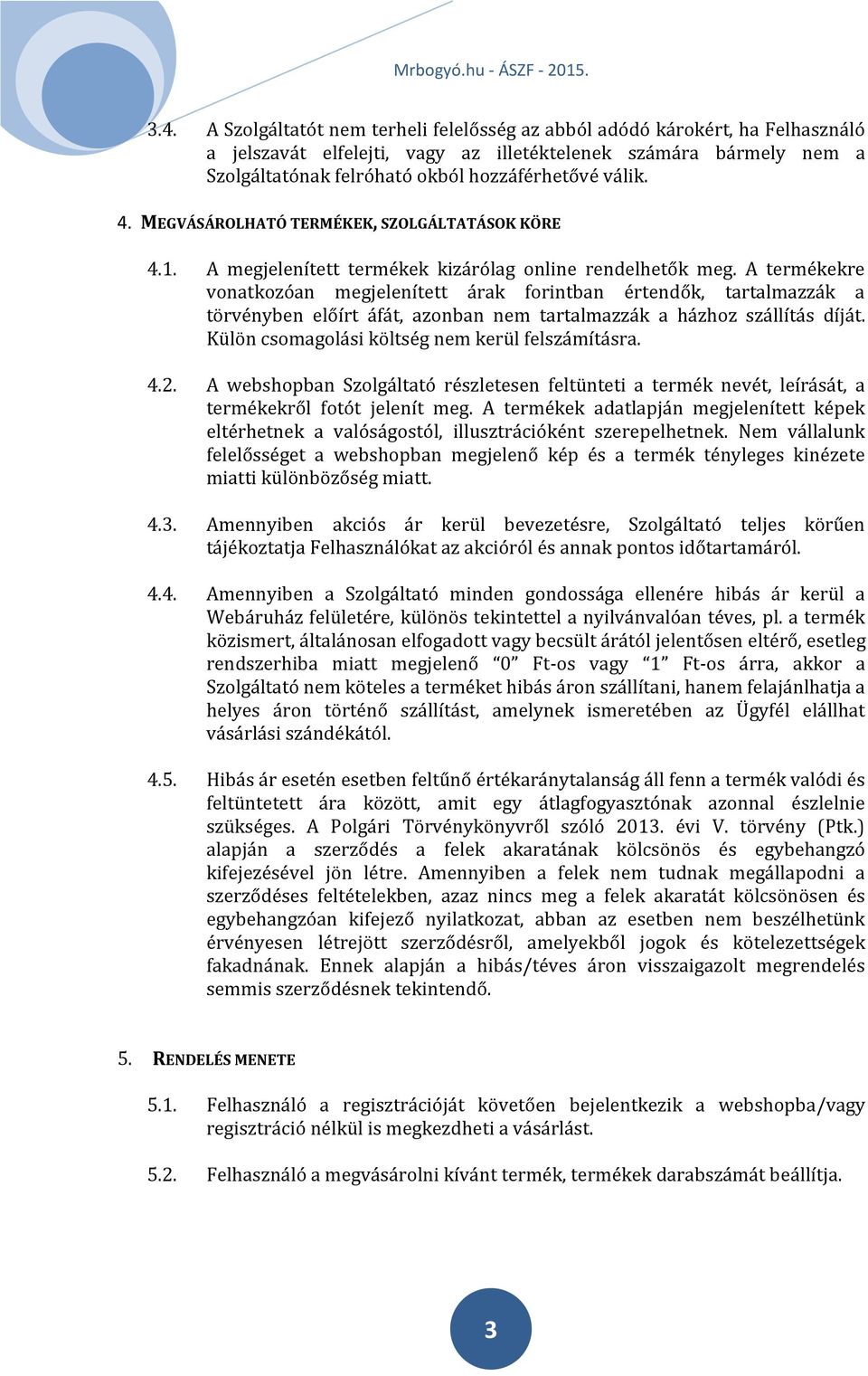 Mrbogyó.hu - ÁSZF - 2015.

3.4. A Szolgáltatót nem terheli felelősség az abból adódó károkért, ha Felhasználó a jelszavát elfelejti, vagy az illetéktelenek számára bármely nem a Szolgáltatónak felróható okból hozzáférhetővé válik.

4. MEGVÁSÁROLHATÓ TERMÉKEK, SZOLGÁLTATÁSOK KÖRE

4.1. A megjelenített termékek kizárólag online rendelhetők meg. A termékekre vonatkozóan megjelenített árak forintban értendők, tartalmazzák a törvényben előírt áfát, azonban nem tartalmazzák a házhoz szállítás díját. Külön csomagolási költség nem kerül felszámításra.

4.2. A webshopban Szolgáltató részletesen feltünteti a termék nevét, leírását, a termékekről fotót jelenít meg. A termékek adatlapján megjelenített képek eltérhetnek a valóságostól, illusztrációként szerepelhetnek. Nem vállalunk felelősséget a webshopban megjelenő kép és a termék tényleges kinézete miatti különbözőség miatt.

4.3. Amennyiben akciós ár kerül bevezetésre, Szolgáltató teljes körűen tájékoztatja Felhasználókat az akcióról és annak pontos időtartamáról.

4.4. Amennyiben a Szolgáltató minden gondossága ellenére hibás ár kerül a Webáruház felületére, különös tekintettel a nyilvánvalóan téves, pl. a termék közismert, általánosan elfogadott vagy becsült árától jelentősen eltérő, esetleg rendszerhiba miatt megjelenő "0" Ft-os vagy "1" Ft-os árra, akkor a Szolgáltató nem köteles a terméket hibás áron szállítani, hanem felajánlhatja a helyes áron történő szállítást, amelynek ismeretében az Ügyfél elállhat vásárlási szándékától.

4.5. Hibás ár esetén esetben feltűnő értékaránytalanság áll fenn a termék valódi és feltüntetett ára között, amit egy átlagfogyasztónak azonnal észlelnie szükséges. A Polgári Törvénykönyvről szóló 2013. évi V. törvény (Ptk.) alapján a szerződés a felek akaratának kölcsönös és egybehangzó kifejezésével jön létre. Amennyiben a felek nem tudnak megállapodni a szerződéses feltételekben, azaz nincs meg a felek akaratát kölcsönösen és egybehangzóan kifejező nyilatkozat, abban az esetben nem beszélhetünk érvényesen létrejött szerződésről, amelyekből jogok és kötelezettségek fakadnának. Ennek alapján a hibás/téves áron visszaigazolt megrendelés semmis szerződésnek tekintendő.

5. RENDELÉS MENETE

5.1. Felhasználó a regisztrációját követően bejelentkezik a webshopba/vagy regisztráció nélkül is megkezdheti a vásárlást.

5.2. Felhasználó a megvásárolni kívánt termék, termékek darabszámát beállítja.

3